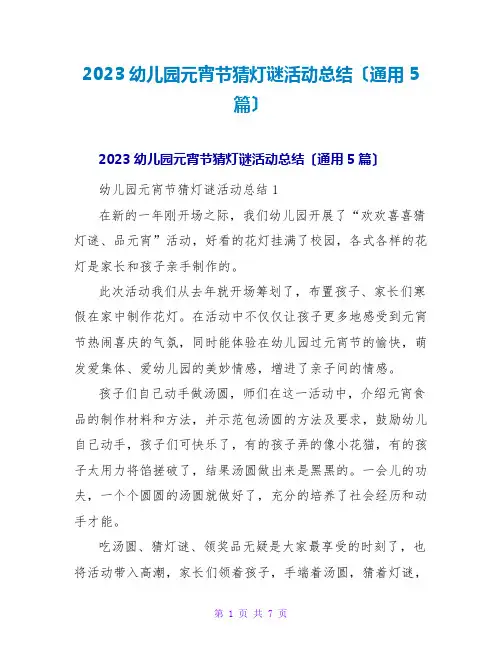 2023 幼儿园元宵节猜灯谜活动总结〔通用 5 篇〕

2023 幼儿园元宵节猜灯谜活动总结〔通用 5 篇〕

幼儿园元宵节猜灯谜活动总结 1

在新的一年刚开场之际，我们幼儿园开展了“欢欢喜喜猜灯谜、品元宵”活动，好看的花灯挂满了校园，各式各样的花灯是家长和孩子亲手制作的。

此次活动我们从去年就开场筹划了，布置孩子、家长们寒假在家中制作花灯。在活动中不仅仅让孩子更多地感受到元宵节热闹喜庆的气氛，同时能体验在幼儿园过元宵节的愉快，萌发爱集体、爱幼儿园的美妙情感，增进了亲子间的情感。

孩子们自己动手做汤圆，师们在这一活动中，介绍元宵食品的制作材料和方法，并示范包汤圆的方法及要求，鼓励幼儿自己动手，孩子们可快乐了，有的孩子弄的像小花猫，有的孩子太用力将馅搓破了，结果汤圆做出来是黑黑的。一会儿的功夫，一个个圆圆的汤圆就做好了，充分的培养了社会经历和动手才能。

吃汤圆、猜灯谜、领奖品无疑是大家最享受的时刻了，也将活动带入高潮，家长们领着孩子，手端着汤圆，猜着灯谜，

第 1 页 共 7 页